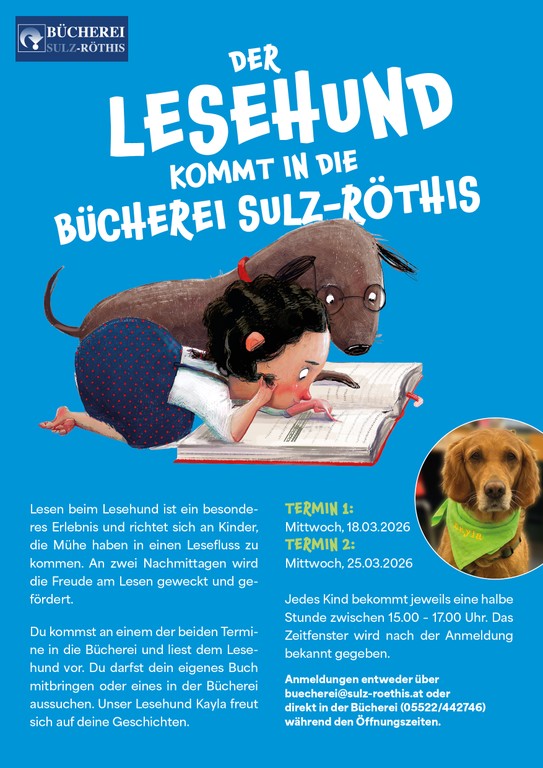 BÜCHEREI
SULZ-RÖTHIS

DER
LESEHUND
KOMMT IN DIE
BÜCHEREI SULZ-RÖTHIS

Lesen beim Lesehund ist ein besonderes Erlebnis und richtet sich an Kinder, die Mühe haben in einen Lesefluss zu kommen. An zwei Nachmittagen wird die Freude am Lesen geweckt und gefördert.

Du kommst an einem der beiden Termine in die Bücherei und liest dem Lesehund vor. Du darfst dein eigenes Buch mitbringen oder eines in der Bücherei aussuchen. Unser Lesehund Kayla freut sich auf deine Geschichten.

TERMIN 1:
Mittwoch, 18.03.2026
TERMIN 2:
Mittwoch, 25.03.2026

Jedes Kind bekommt jeweils eine halbe Stunde zwischen 15.00 - 17.00 Uhr. Das Zeitfenster wird nach der Anmeldung bekannt gegeben.

Anmeldungen entweder über buecherei@sulz-roethis.at oder direkt in der Bücherei (05522/442746) während den Öffnungszeiten.